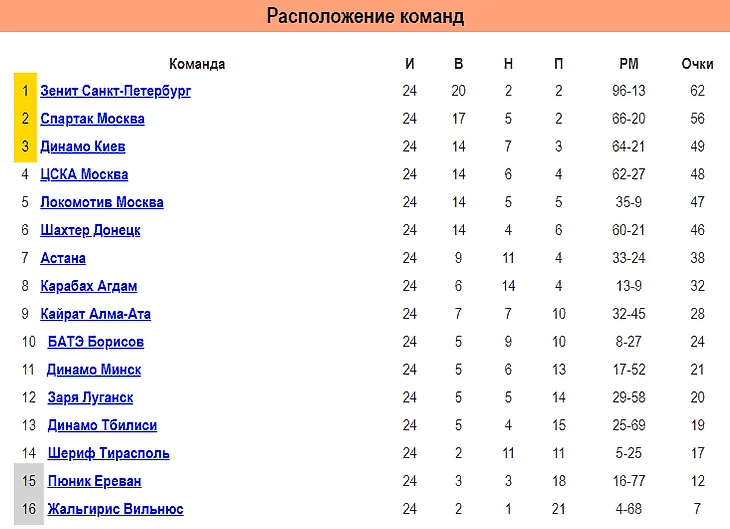 Расположение команд

|  | Команда | И | В | Н | П | РМ | Очки |
|---|---|---|---|---|---|---|---|
| 1 | Зенит Санкт-Петербург | 24 | 20 | 2 | 2 | 96-13 | 62 |
| 2 | Спартак Москва | 24 | 17 | 5 | 2 | 66-20 | 56 |
| 3 | Динамо Киев | 24 | 14 | 7 | 3 | 64-21 | 49 |
| 4 | ЦСКА Москва | 24 | 14 | 6 | 4 | 62-27 | 48 |
| 5 | Локомотив Москва | 24 | 14 | 5 | 5 | 35-9 | 47 |
| 6 | Шахтер Донецк | 24 | 14 | 4 | 6 | 60-21 | 46 |
| 7 | Астана | 24 | 9 | 11 | 4 | 33-24 | 38 |
| 8 | Карабах Агдам | 24 | 6 | 14 | 4 | 13-9 | 32 |
| 9 | Кайрат Алма-Ата | 24 | 7 | 7 | 10 | 32-45 | 28 |
| 10 | БАТЭ Борисов | 24 | 5 | 9 | 10 | 8-27 | 24 |
| 11 | Динамо Минск | 24 | 5 | 6 | 13 | 17-52 | 21 |
| 12 | Заря Луганск | 24 | 5 | 5 | 14 | 29-58 | 20 |
| 13 | Динамо Тбилиси | 24 | 5 | 4 | 15 | 25-69 | 19 |
| 14 | Шериф Тирасполь | 24 | 2 | 11 | 11 | 5-25 | 17 |
| 15 | Пюник Ереван | 24 | 3 | 3 | 18 | 16-77 | 12 |
| 16 | Жальгирис Вильнюс | 24 | 2 | 1 | 21 | 4-68 | 7 |